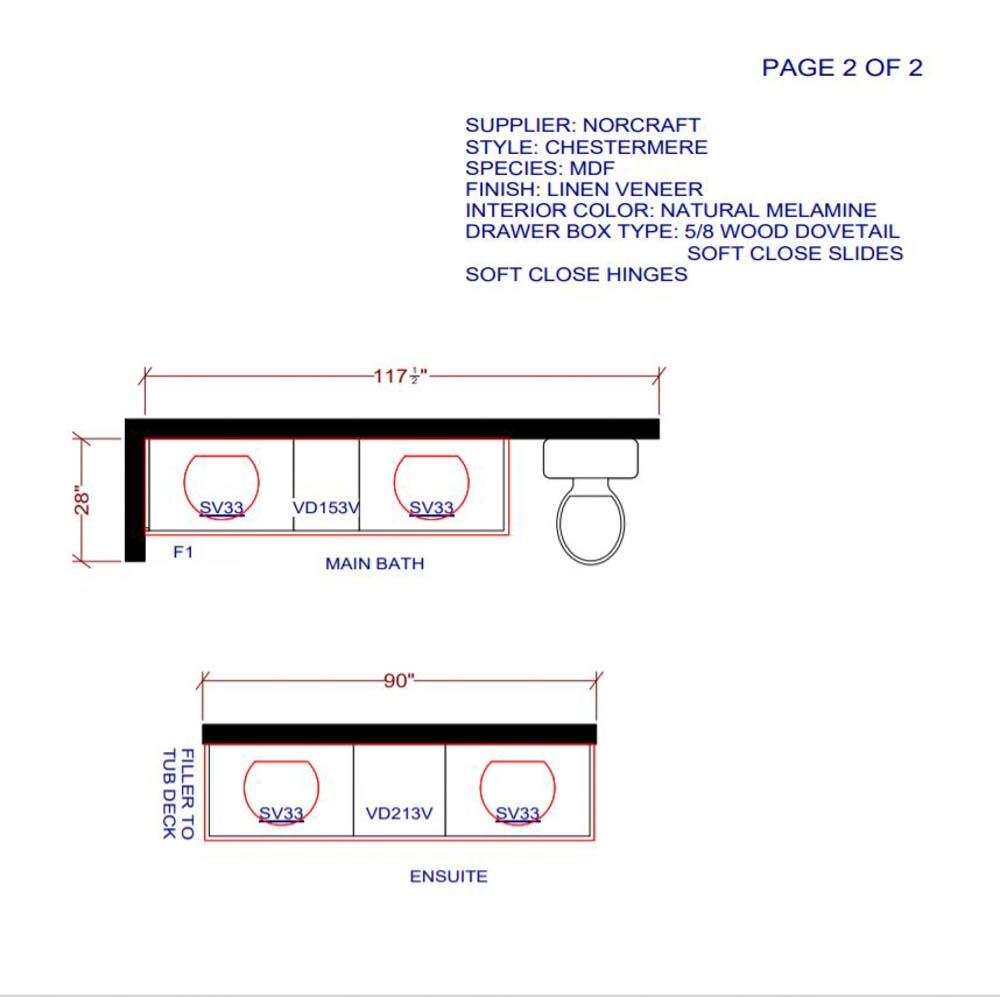 PAGE 2 OF 2

SUPPLIER: NORCRAFT
STYLE: CHESTERMERE
SPECIES: MDF
FINISH: LINEN VENEER
INTERIOR COLOR: NATURAL MELAMINE
DRAWER BOX TYPE: 5/8 WOOD DOVETAIL
SOFT CLOSE SLIDES
SOFT CLOSE HINGES

$117\frac{1}{2}$"

28"

SV33
VD153V
SV33
F1
MAIN BATH

90"

FILLER TO TUB DECK
SV33
VD213V
SV33
ENSUITE